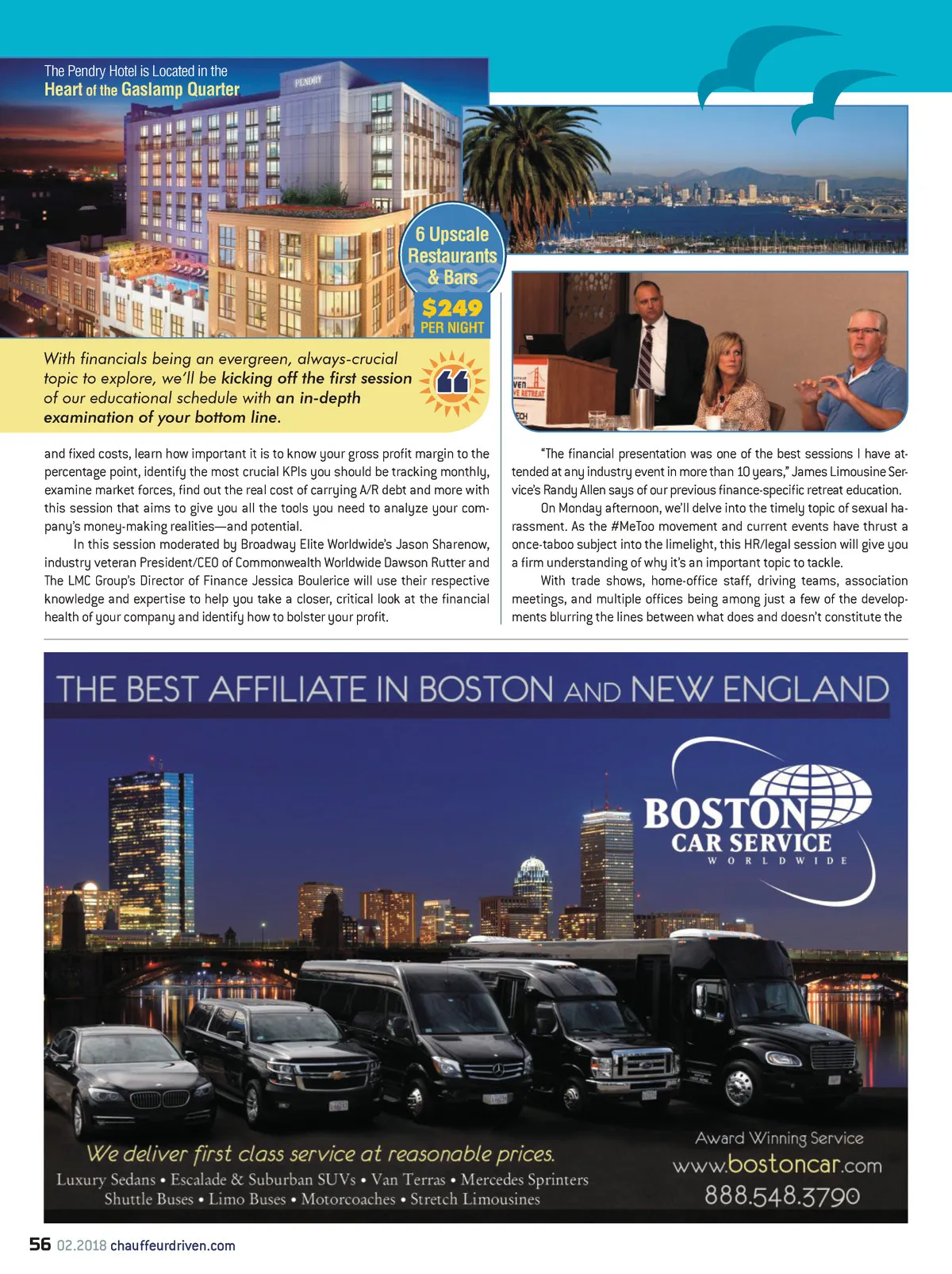 The Pendry Hotel is Located in the
Heart of the Gaslamp Quarter

PENDRY

6 Upscale Restaurants & Bars
$249
PER NIGHT

With financials being an evergreen, always-crucial topic to explore, we'll be kicking off the first session of our educational schedule with an in-depth examination of your bottom line.

and fixed costs, learn how important it is to know your gross profit margin to the percentage point, identify the most crucial KPIs you should be tracking monthly, examine market forces, find out the real cost of carrying A/R debt and more with this session that aims to give you all the tools you need to analyze your company's money-making realities—and potential.

In this session moderated by Broadway Elite Worldwide's Jason Sharenow, industry veteran President/CEO of Commonwealth Worldwide Dawson Rutter and The LMC Group's Director of Finance Jessica Boulerice will use their respective knowledge and expertise to help you take a closer, critical look at the financial health of your company and identify how to bolster your profit.

"The financial presentation was one of the best sessions I have attended at any industry event in more than 10 years," James Limousine Service's Randy Allen says of our previous finance-specific retreat education.

On Monday afternoon, we'll delve into the timely topic of sexual harassment. As the #MeToo movement and current events have thrust a once-taboo subject into the limelight, this HR/legal session will give you a firm understanding of why it's an important topic to tackle.

With trade shows, home-office staff, driving teams, association meetings, and multiple offices being among just a few of the developments blurring the lines between what does and doesn't constitute the

THE BEST AFFILIATE IN BOSTON AND NEW ENGLAND

BOSTON
CAR SERVICE
WORLDWIDE

We deliver first class service at reasonable prices.
Luxury Sedans • Escalade & Suburban SUVs • Van Terras • Mercedes Sprinters
Shuttle Buses • Limo Buses • Motorcoaches • Stretch Limousines

Award Winning Service
www.bostoncar.com
888.548.3790

56 02.2018 chauffeurdriven.com